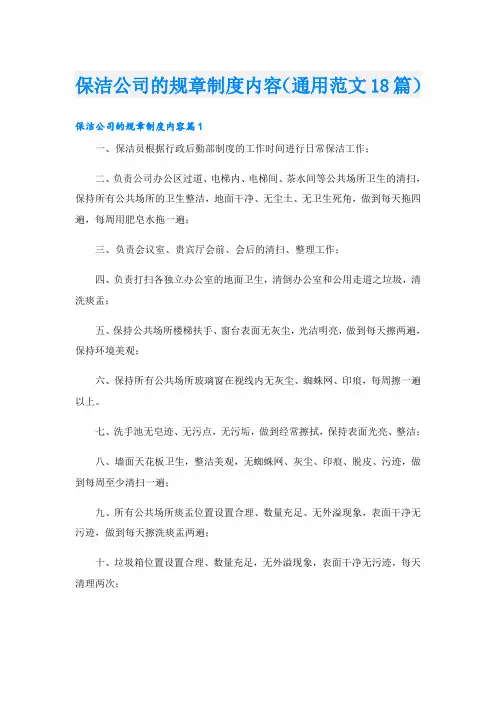 保洁公司的规章制度内容(通用范文18篇)

保洁公司的规章制度内容篇1

一、保洁员根据行政后勤部制度的工作时间进行日常保洁工作;

二、负责公司办公区过道、电梯内、电梯间、茶水间等公共场所卫生的清扫，保持所有公共场所的卫生整洁，地面干净、无尘土、无卫生死角，做到每天拖四遍，每周用肥皂水拖一遍;

三、负责会议室、贵宾厅会前、会后的清扫、整理工作;

四、负责打扫各独立办公室的地面卫生，清倒办公室和公用走道之垃圾，清洗痰盂;

五、保持公共场所楼梯扶手、窗台表面无灰尘，光洁明亮，做到每天擦两遍，保持环境美观;

六、保持所有公共场所玻璃窗在视线内无灰尘、蜘蛛网、印痕，每周擦一遍以上。

七、洗手池无皂迹、无污点，无污垢，做到经常擦拭，保持表面光亮、整洁;

八、墙面天花板卫生，整洁美观，无蜘蛛网、灰尘、印痕、脱皮、污迹，做到每周至少清扫一遍;

九、所有公共场所痰盂位置设置合理、数量充足、无外溢现象，表面干净无污迹，做到每天擦洗痰盂两遍;

十、垃圾箱位置设置合理、数量充足，无外溢现象，表面干净无污迹，每天清理两次;